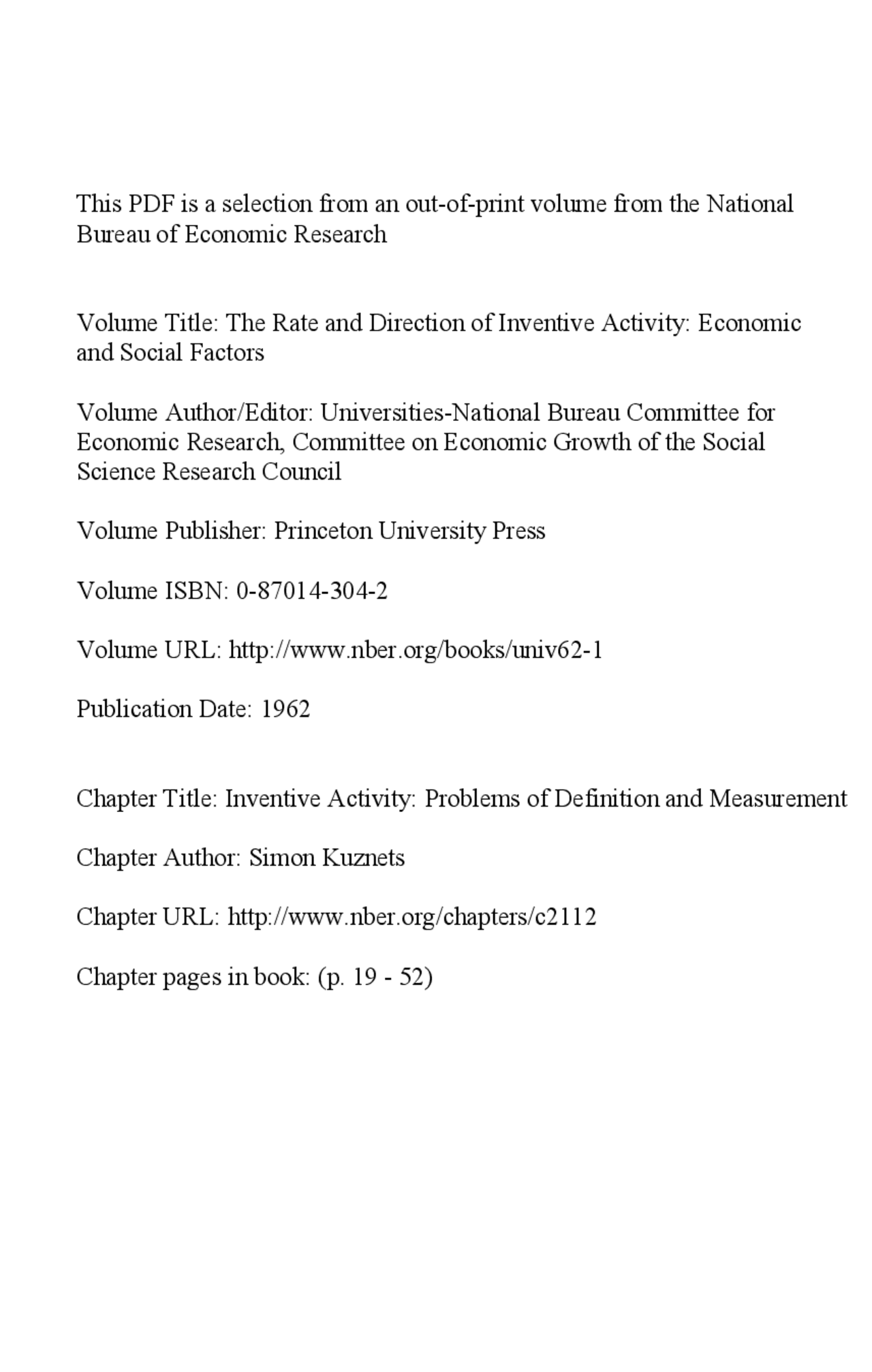 This PDF is a selection from an out-of-print volume from the National Bureau of Economic Research

Volume Title: The Rate and Direction of Inventive Activity: Economic and Social Factors

Volume Author/Editor: Universities-National Bureau Committee for Economic Research, Committee on Economic Growth of the Social Science Research Council

Volume Publisher: Princeton University Press

Volume ISBN: 0-87014-304-2

Volume URL: http://www.nber.org/books/univ62-1

Publication Date: 1962

Chapter Title: Inventive Activity: Problems of Definition and Measurement

Chapter Author: Simon Kuznets

Chapter URL: http://www.nber.org/chapters/c2112

Chapter pages in book: (p. 19 - 52)